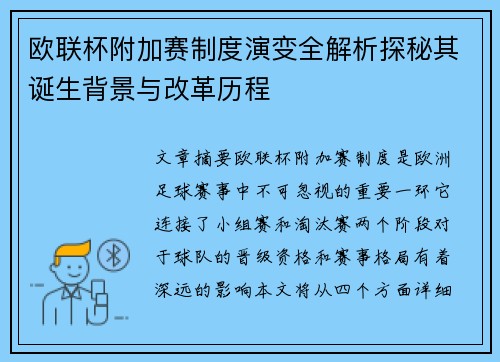 欧联杯附加赛制度演变全解析探秘其诞生背景与改革历程

文章摘要欧联杯附加赛制度是欧洲足球赛事中不可忽视的重要一环它连接了小组赛和淘汰赛两个阶段对于球队的晋级资格和赛事格局有着深远的影响本文将从四个方面详细